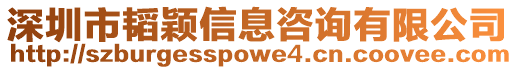 深圳市韬颖信息咨询有限公司
http://szburgesspowe4.cn.coovee.com